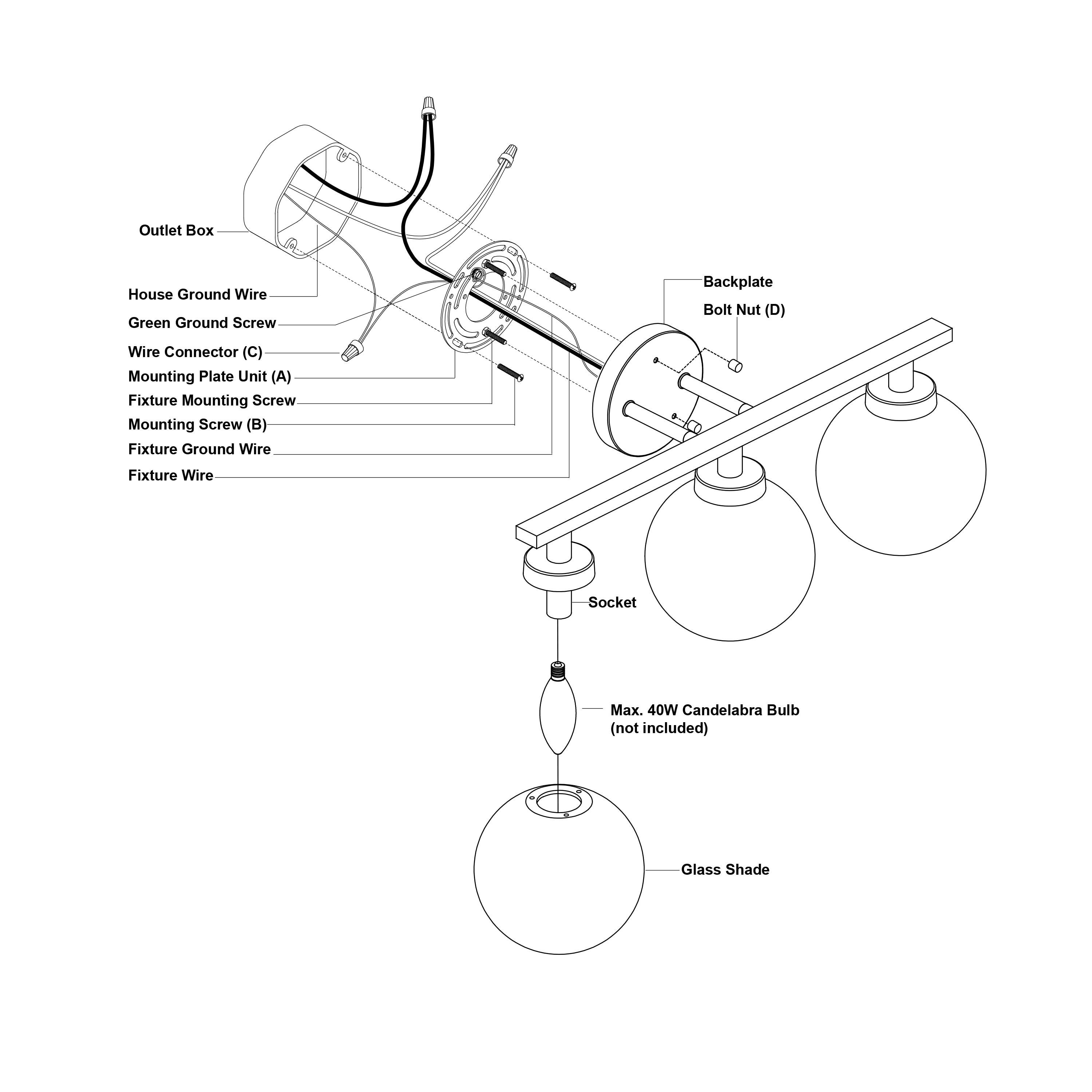 Outlet Box

House Ground Wire

Green Ground Screw

Wire Connector (C)

Mounting Plate Unit (A)

Fixture Mounting Screw

Mounting Screw (B)

Fixture Ground Wire

Fixture Wire

Backplate

Bolt Nut (D)

Socket

Max. 40W Candelabra Bulb
(not included)

Glass Shade